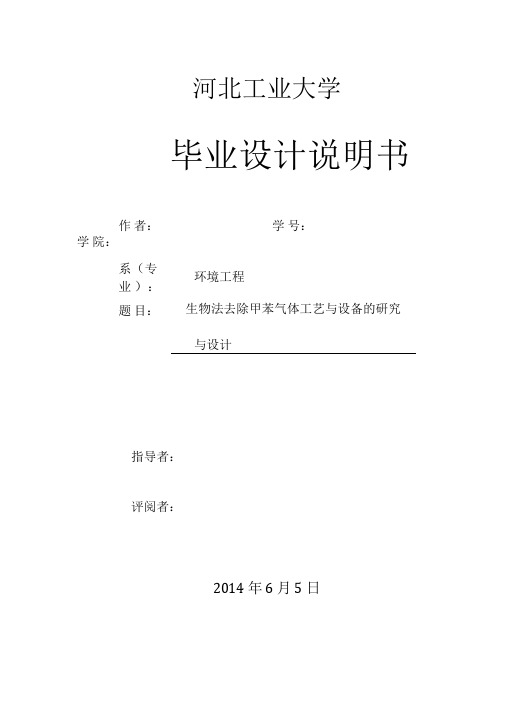 河北工业大学

毕业设计说明书

作 者： 学 号：

学 院：

系（专业）： 环境工程

题 目： 生物法去除甲苯气体工艺与设备的研究与设计

指导者：

评阅者：

2014 年 6 月 5 日